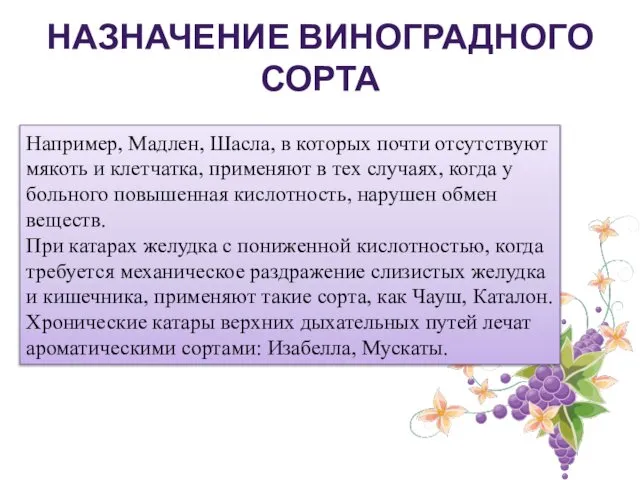 НАЗНАЧЕНИЕ ВИНОГРАДНОГО СОРТА

Например, Мадлен, Шасла, в которых почти отсутствуют мякоть и клетчатка, применяют в тех случаях, когда у больного повышенная кислотность, нарушен обмен веществ.
При катарах желудка с пониженной кислотностью, когда требуется механическое раздражение слизистых желудка и кишечника, применяют такие сорта, как Чауш, Каталон.
Хронические катары верхних дыхательных путей лечат ароматическими сортами: Изабелла, Мускаты.